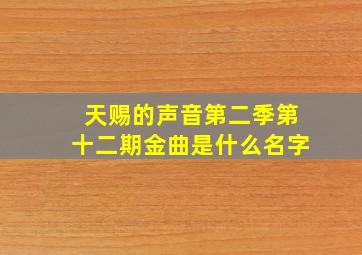 天赐的声音第二季第十二期金曲是什么名字